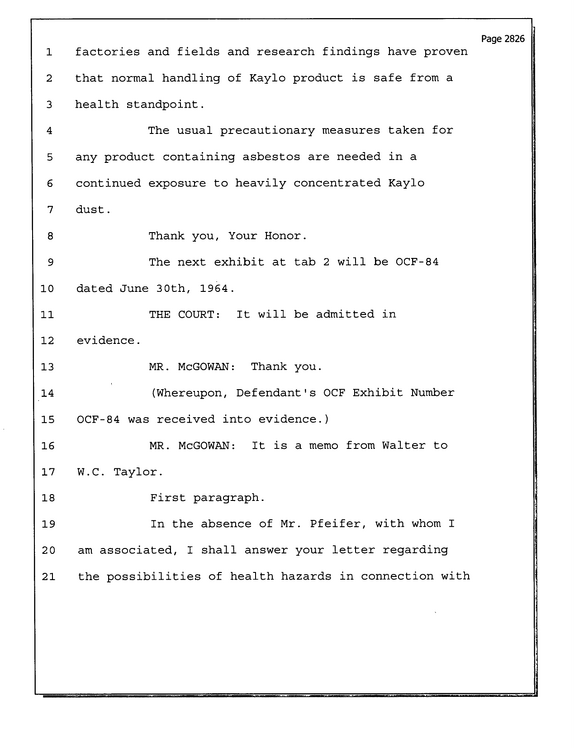 Page 2826

1 factories and fields and research findings have proven

2 that normal handling of Kaylo product is safe from a

3 health standpoint.

4 The usual precautionary measures taken for

5 any product containing asbestos are needed in a

6 continued exposure to heavily concentrated Kaylo

7 dust.

8 Thank you, Your Honor.

9 The next exhibit at tab 2 will be OCF-84

10 dated June 30th, 1964.

11 THE COURT: It will be admitted in

12 evidence.

13 MR. McGOWAN: Thank you.

14 (Whereupon, Defendant's OCF Exhibit Number

15 OCF-84 was received into evidence.)

16 MR. McGOWAN: It is a memo from Walter to

17 W.C. Taylor.

18 First paragraph.

19 In the absence of Mr. Pfeifer, with whom I

20 am associated, I shall answer your letter regarding

21 the possibilities of health hazards in connection with